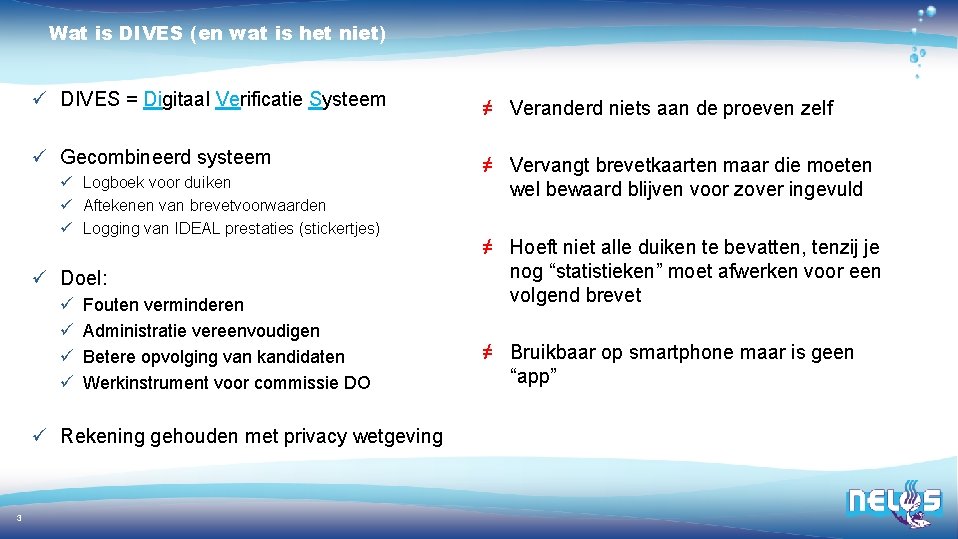 Wat is DIVES (en wat is het niet)

✓ DIVES = Digitaal Verificatie Systeem

✓ Gecombineerd systeem

✓ Logboek voor duiken
✓ Aftekenen van brevetvoorwaarden
✓ Logging van IDEAL prestaties (stickertjes)

✓ Doel:

✓ Fouten verminderen
✓ Administratie vereenvoudigen
✓ Betere opvolging van kandidaten
✓ Werkinstrument voor commissie DO

✓ Rekening gehouden met privacy wetgeving

≠ Veranderd niets aan de proeven zelf

≠ Vervangt brevetkaarten maar die moeten wel bewaard blijven voor zover ingevuld

≠ Hoeft niet alle duiken te bevatten, tenzij je nog "statistieken" moet afwerken voor een volgend brevet

≠ Bruikbaar op smartphone maar is geen "app"

3

NELOS